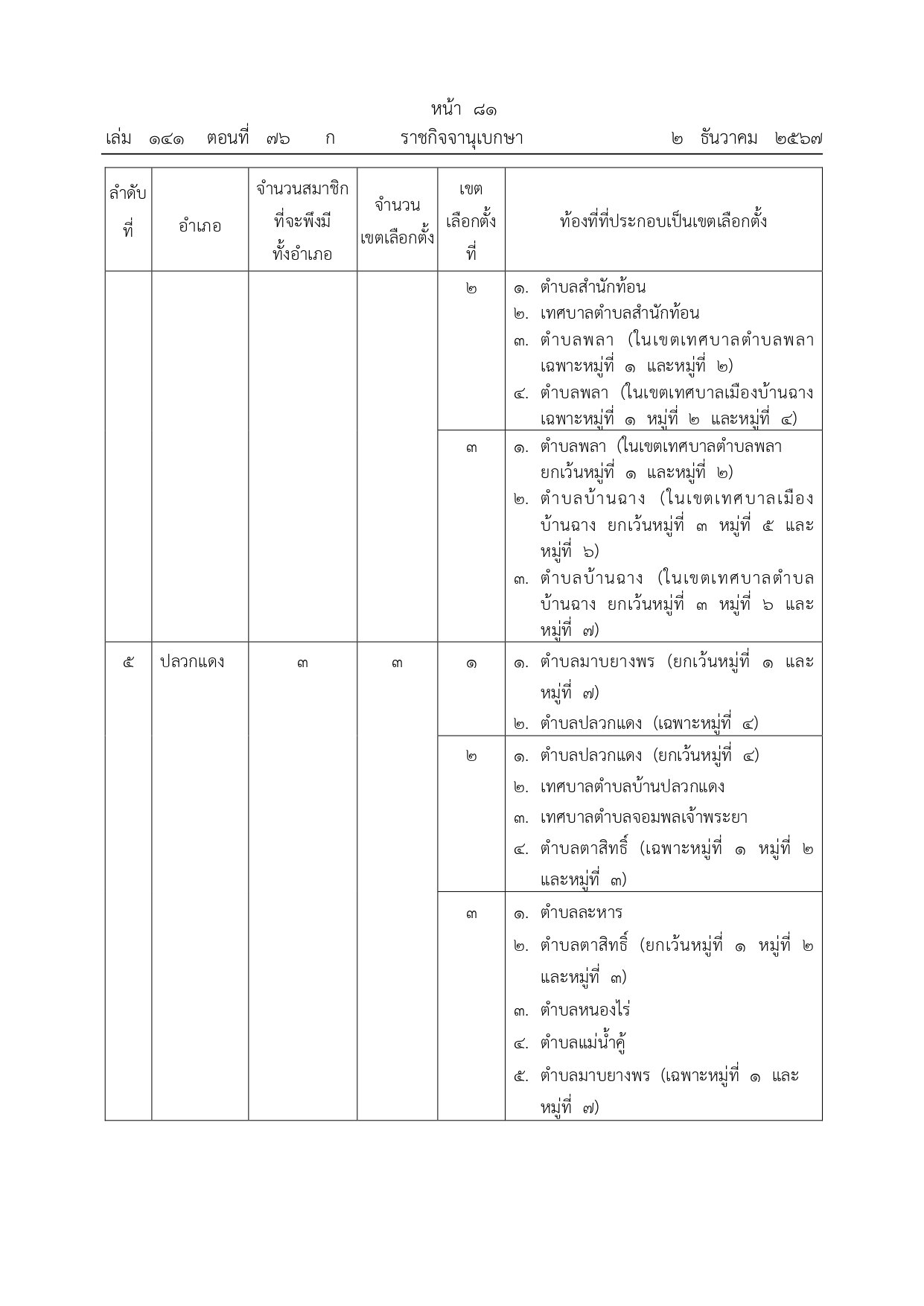 หน้า ๘๑
เล่ม ๑๔๑ ตอนที่ ๗๖ ก ราชกิจจานุเบกษา ๒ ธันวาคม ๒๕๖๗

| ลำดับที่ | อำเภอ | จำนวนสมาชิกที่จะพึงมีทั้งอำเภอ | จำนวนเขตเลือกตั้ง | เขตเลือกตั้งที่ | ท้องที่ที่ประกอบเป็นเขตเลือกตั้ง |
|---|---|---|---|---|---|
| | | | | ๒ | ๑. ตำบลสำนักท้อน ๒. เทศบาลตำบลสำนักท้อน ๓. ตำบลพลา (ในเขตเทศบาลตำบลพลา เฉพาะหมู่ที่ ๑ และหมู่ที่ ๒) ๔. ตำบลพลา (ในเขตเทศบาลเมืองบ้านฉาง เฉพาะหมู่ที่ ๑ หมู่ที่ ๒ และหมู่ที่ ๔) |
| | | | | ๓ | ๑. ตำบลพลา (ในเขตเทศบาลตำบลพลา ยกเว้นหมู่ที่ ๑ และหมู่ที่ ๒) ๒. ตำบลบ้านฉาง (ในเขตเทศบาลเมืองบ้านฉาง ยกเว้นหมู่ที่ ๓ หมู่ที่ ๕ และหมู่ที่ ๖) ๓. ตำบลบ้านฉาง (ในเขตเทศบาลตำบลบ้านฉาง ยกเว้นหมู่ที่ ๓ หมู่ที่ ๖ และหมู่ที่ ๗) |
| ๕ | ปลวกแดง | ๓ | ๓ | ๑ | ๑. ตำบลมาบยางพร (ยกเว้นหมู่ที่ ๑ และหมู่ที่ ๗) ๒. ตำบลปลวกแดง (เฉพาะหมู่ที่ ๔) |
| | | | | ๒ | ๑. ตำบลปลวกแดง (ยกเว้นหมู่ที่ ๔) ๒. เทศบาลตำบลบ้านปลวกแดง ๓. เทศบาลตำบลจอมพลเจ้าพระยา ๔. ตำบลตาสิทธิ์ (เฉพาะหมู่ที่ ๑ หมู่ที่ ๒ และหมู่ที่ ๓) |
| | | | | ๓ | ๑. ตำบลละหาร ๒. ตำบลตาสิทธิ์ (ยกเว้นหมู่ที่ ๑ หมู่ที่ ๒ และหมู่ที่ ๓) ๓. ตำบลหนองไร่ ๔. ตำบลแม่น้ำคู้ ๕. ตำบลมาบยางพร (เฉพาะหมู่ที่ ๑ และหมู่ที่ ๗) |